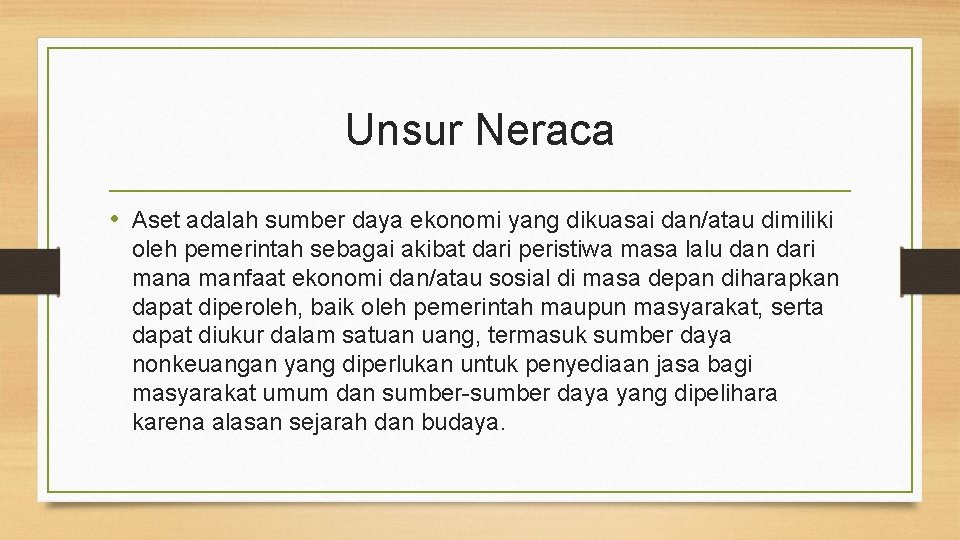 Unsur Neraca

• Aset adalah sumber daya ekonomi yang dikuasai dan/atau dimiliki oleh pemerintah sebagai akibat dari peristiwa masa lalu dan dari mana manfaat ekonomi dan/atau sosial di masa depan diharapkan dapat diperoleh, baik oleh pemerintah maupun masyarakat, serta dapat diukur dalam satuan uang, termasuk sumber daya nonkeuangan yang diperlukan untuk penyediaan jasa bagi masyarakat umum dan sumber-sumber daya yang dipelihara karena alasan sejarah dan budaya.